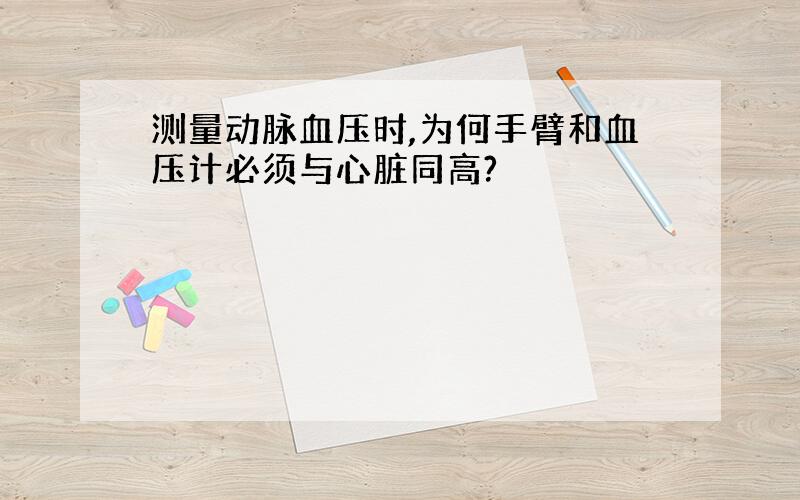 测量动脉血压时,为何手臂和血压计必须与心脏同高?